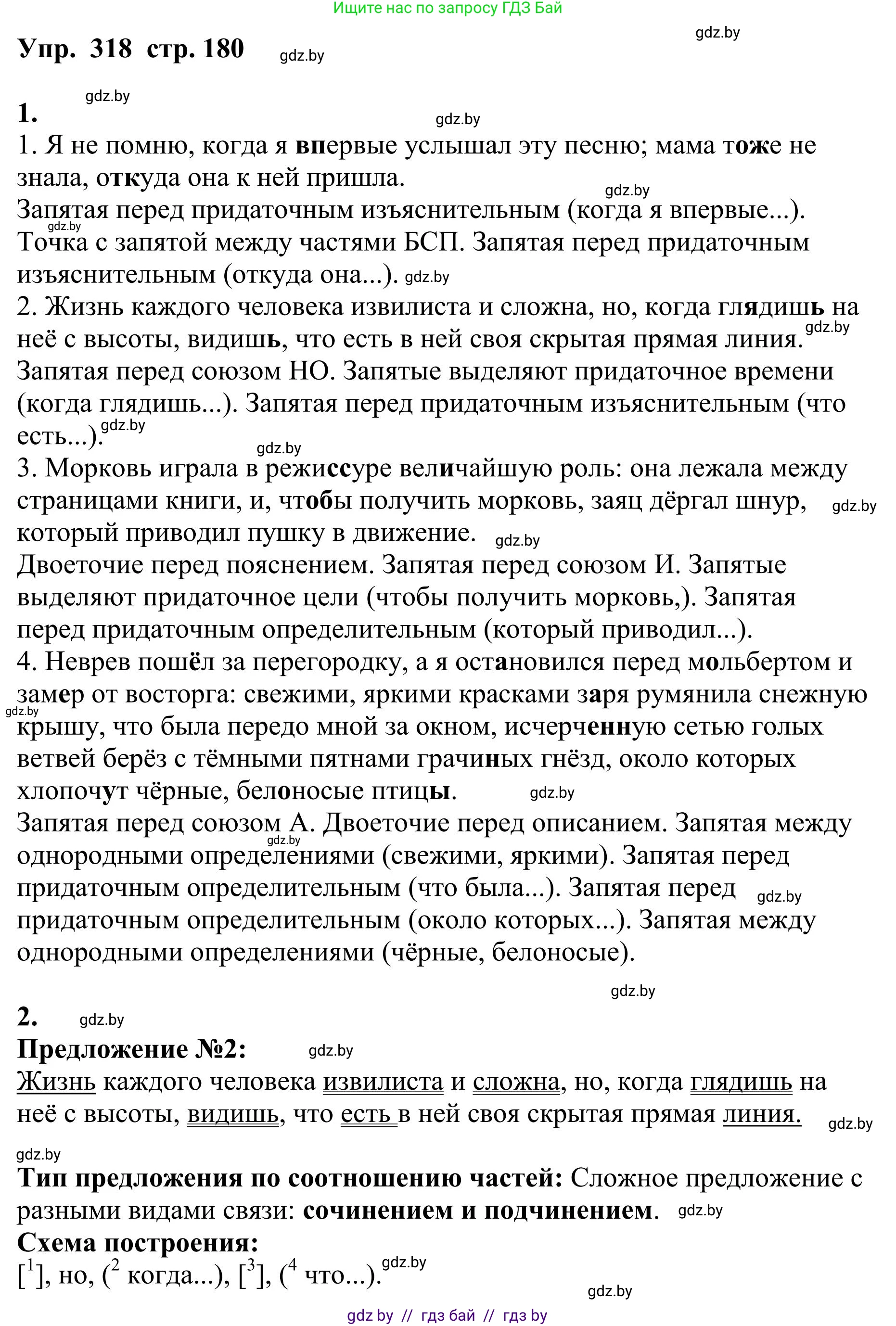 Ищите нас по запросу ГДЗ Бай

gdz.by

Упр. 318 стр. 180 gdz.by

gdz.by
1.
gdz.by
1. Я не помню, когда я впервые услышал эту песню; мама тоже не знала, откуда она к ней пришла.
gdz.by
Запятая перед придаточным изъяснительным (когда я впервые...).
gdz.by
Точка с запятой между частями БСП. Запятая перед придаточным изъяснительным (откуда она...). gdz.by
2. Жизнь каждого человека извилиста и сложна, но, когда глядишь на неё с высоты, видишь, что есть в ней своя скрытая прямая линия. gdz.by
Запятая перед союзом НО. Запятые выделяют придаточное времени (когда глядишь...). Запятая перед придаточным изъяснительным (что есть...). gdz.by
gdz.by
3. Морковь играла в режиссуре величайшую роль: она лежала между страницами книги, и, чтобы получить морковь, заяц дёргал шнур, gdz.by который приводил пушку в движение. gdz.by
Двоеточие перед пояснением. Запятая перед союзом И. Запятые выделяют придаточное цели (чтобы получить морковь,). Запятая перед придаточным определительным (который приводил...).
4. Неврев пошёл за перегородку, а я остановился перед мольбертом и замер от восторга: свежими, яркими красками заря румянила снежную gdz.by крышу, что была передо мной за окном, исчерченную сетью голых ветвей берёз с тёмными пятнами грачиных гнёзд, около которых хлопочут чёрные, белоносые птицы. gdz.by
Запятая перед союзом А. Двоеточие перед описанием. Запятая между gdz.by однородными определениями (свежими, яркими). Запятая перед придаточным определительным (что была...). Запятая перед gdz.by придаточным определительным (около которых...). Запятая между однородными определениями (чёрные, белоносые).

gdz.by

2. gdz.by
Предложение №2: gdz.by
Жизнь каждого человека извилиста и сложна, но, когда глядишь на неё с высоты, видишь, что есть в ней своя скрытая прямая линия. gdz.by

gdz.by
Тип предложения по соотношению частей: Сложное предложение с разными видами связи: сочинением и подчинением. gdz.by
Схема построения:
[$^1$], но, ($^2$ когда...), [$^3$], ($^4$ что...). gdz.by

gdz.by

gdz by // гдз бай // гдз by